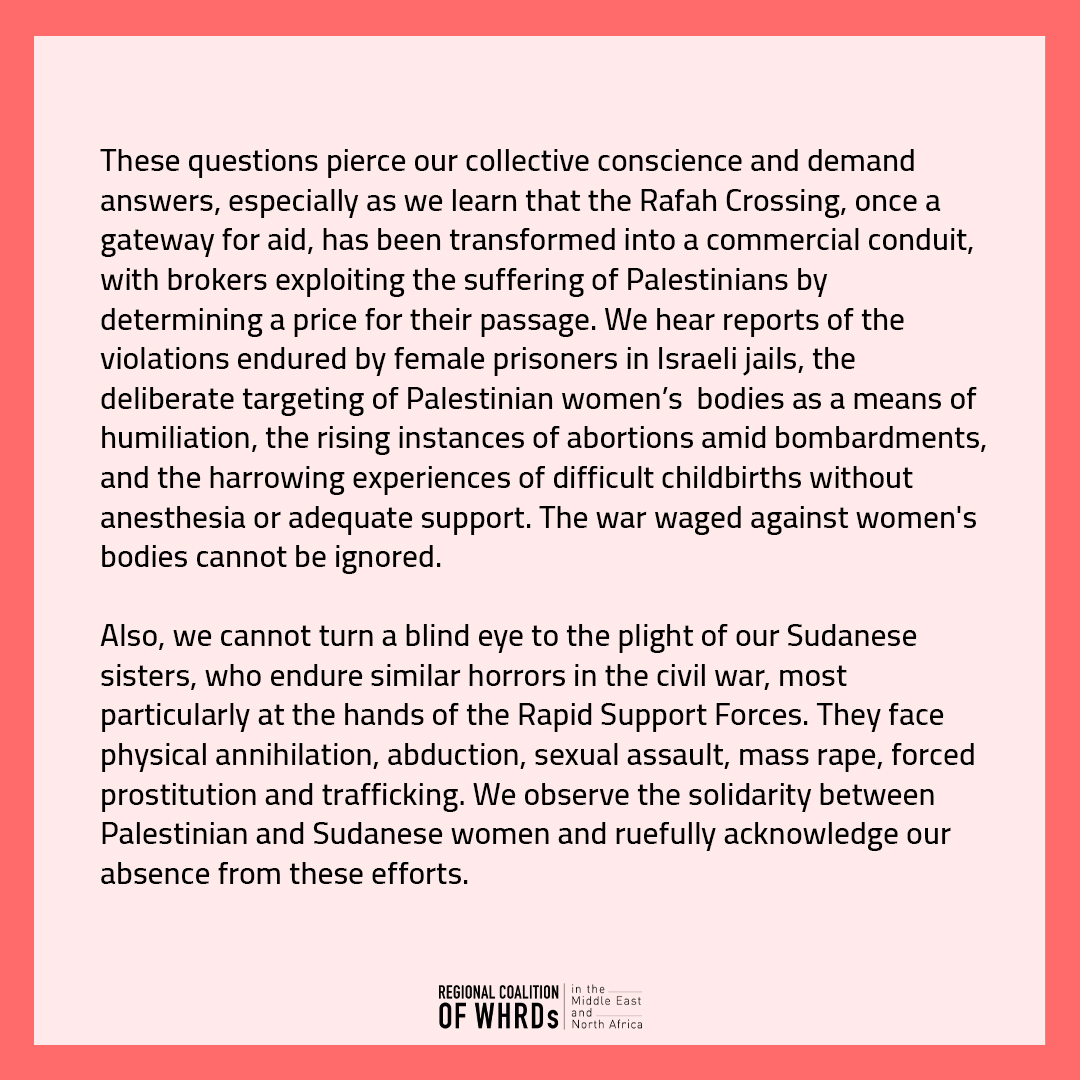 These questions pierce our collective conscience and demand answers, especially as we learn that the Rafah Crossing, once a gateway for aid, has been transformed into a commercial conduit, with brokers exploiting the suffering of Palestinians by determining a price for their passage. We hear reports of the violations endured by female prisoners in Israeli jails, the deliberate targeting of Palestinian women's bodies as a means of humiliation, the rising instances of abortions amid bombardments, and the harrowing experiences of difficult childbirths without anesthesia or adequate support. The war waged against women's bodies cannot be ignored.

Also, we cannot turn a blind eye to the plight of our Sudanese sisters, who endure similar horrors in the civil war, most particularly at the hands of the Rapid Support Forces. They face physical annihilation, abduction, sexual assault, mass rape, forced prostitution and trafficking. We observe the solidarity between Palestinian and Sudanese women and ruefully acknowledge our absence from these efforts.

REGIONAL COALITION
OF WHRDs
in the
Middle East
and
North Africa